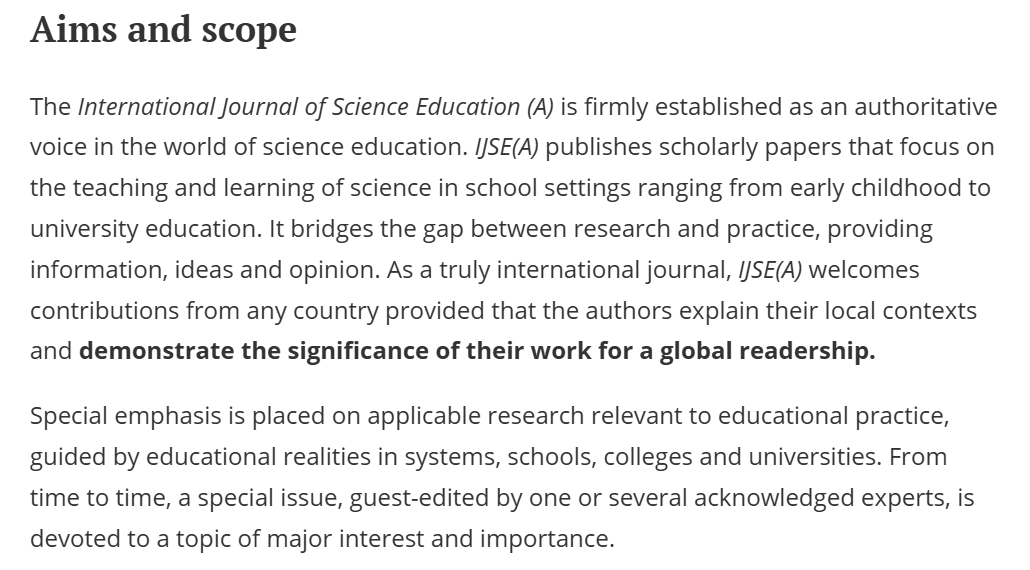 Aims and scope

The International Journal of Science Education (A) is firmly established as an authoritative voice in the world of science education. IJSE(A) publishes scholarly papers that focus on the teaching and learning of science in school settings ranging from early childhood to university education. It bridges the gap between research and practice, providing information, ideas and opinion. As a truly international journal, IJSE(A) welcomes contributions from any country provided that the authors explain their local contexts and demonstrate the significance of their work for a global readership.

Special emphasis is placed on applicable research relevant to educational practice, guided by educational realities in systems, schools, colleges and universities. From time to time, a special issue, guest-edited by one or several acknowledged experts, is devoted to a topic of major interest and importance.